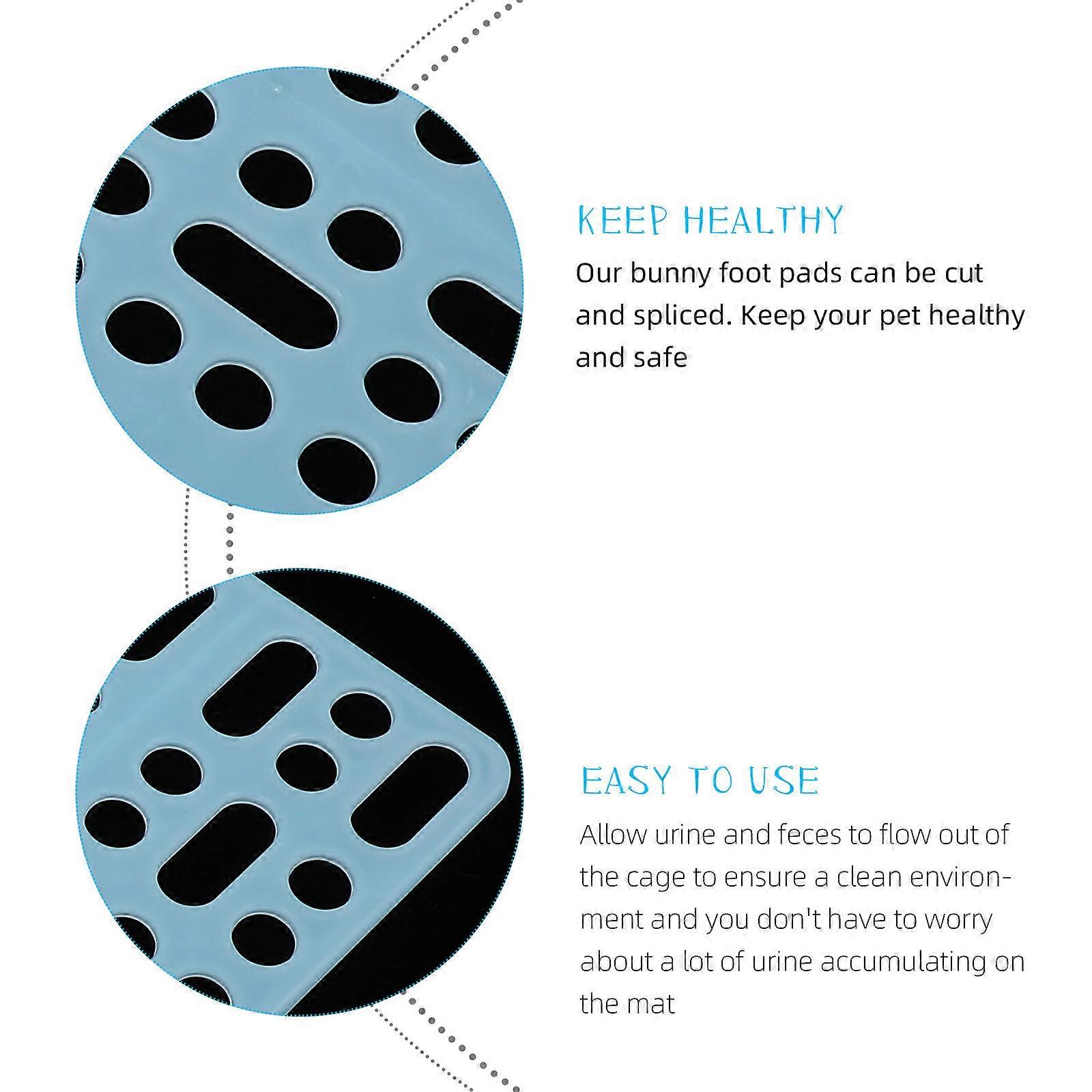 KEEP HEALTHY

Our bunny foot pads can be cut and spliced. Keep your pet healthy and safe

EASY TO USE

Allow urine and feces to flow out of the cage to ensure a clean environment and you don't have to worry about a lot of urine accumulating on the mat